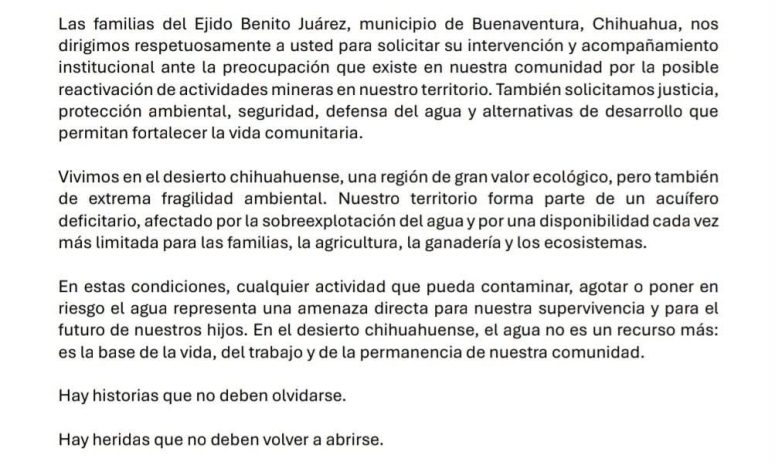 Las familias del Ejido Benito Juárez, municipio de Buenaventura, Chihuahua, nos dirigimos respetuosamente a usted para solicitar su intervención y acompañamiento institucional ante la preocupación que existe en nuestra comunidad por la posible reactivación de actividades mineras en nuestro territorio. También solicitamos justicia, protección ambiental, seguridad, defensa del agua y alternativas de desarrollo que permitan fortalecer la vida comunitaria.

Vivimos en el desierto chihuahuense, una región de gran valor ecológico, pero también de extrema fragilidad ambiental. Nuestro territorio forma parte de un acuífero deficitario, afectado por la sobreexplotación del agua y por una disponibilidad cada vez más limitada para las familias, la agricultura, la ganadería y los ecosistemas.

En estas condiciones, cualquier actividad que pueda contaminar, agotar o poner en riesgo el agua representa una amenaza directa para nuestra supervivencia y para el futuro de nuestros hijos. En el desierto chihuahuense, el agua no es un recurso más: es la base de la vida, del trabajo y de la permanencia de nuestra comunidad.

Hay historias que no deben olvidarse.

Hay heridas que no deben volver a abrirse.